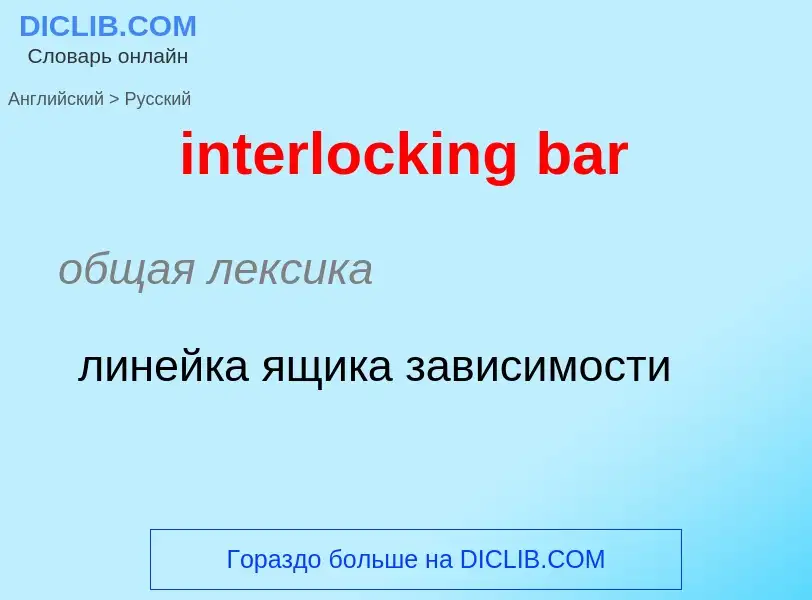 DICLIB.COM
Словарь онлайн

Английский > Русский

interlocking bar

общая лексика

линейка ящика зависимости

Гораздо больше на DICLIB.COM